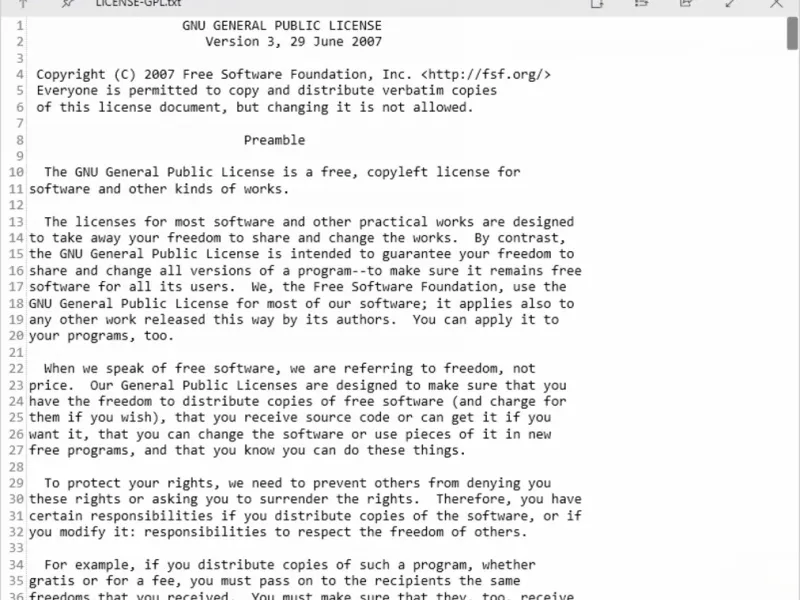 LICENSE-GPL.txt

1 GNU GENERAL PUBLIC LICENSE
2 Version 3, 29 June 2007
3
4 Copyright (C) 2007 Free Software Foundation, Inc. <http://fsf.org/>
5 Everyone is permitted to copy and distribute verbatim copies
6 of this license document, but changing it is not allowed.
7
8 Preamble
9
10 The GNU General Public License is a free, copyleft license for
11 software and other kinds of works.
12
13 The licenses for most software and other practical works are designed
14 to take away your freedom to share and change the works. By contrast,
15 the GNU General Public License is intended to guarantee your freedom to
16 share and change all versions of a program--to make sure it remains free
17 software for all its users. We, the Free Software Foundation, use the
18 GNU General Public License for most of our software; it applies also to
19 any other work released this way by its authors. You can apply it to
20 your programs, too.
21
22 When we speak of free software, we are referring to freedom, not
23 price. Our General Public Licenses are designed to make sure that you
24 have the freedom to distribute copies of free software (and charge for
25 them if you wish), that you receive source code or can get it if you
26 want it, that you can change the software or use pieces of it in new
27 free programs, and that you know you can do these things.
28
29 To protect your rights, we need to prevent others from denying you
30 these rights or asking you to surrender the rights. Therefore, you have
31 certain responsibilities if you distribute copies of the software, or if
32 you modify it: responsibilities to respect the freedom of others.
33
34 For example, if you distribute copies of such a program, whether
35 gratis or for a fee, you must pass on to the recipients the same
36 freedoms that you received. You must make sure that they, too, receive